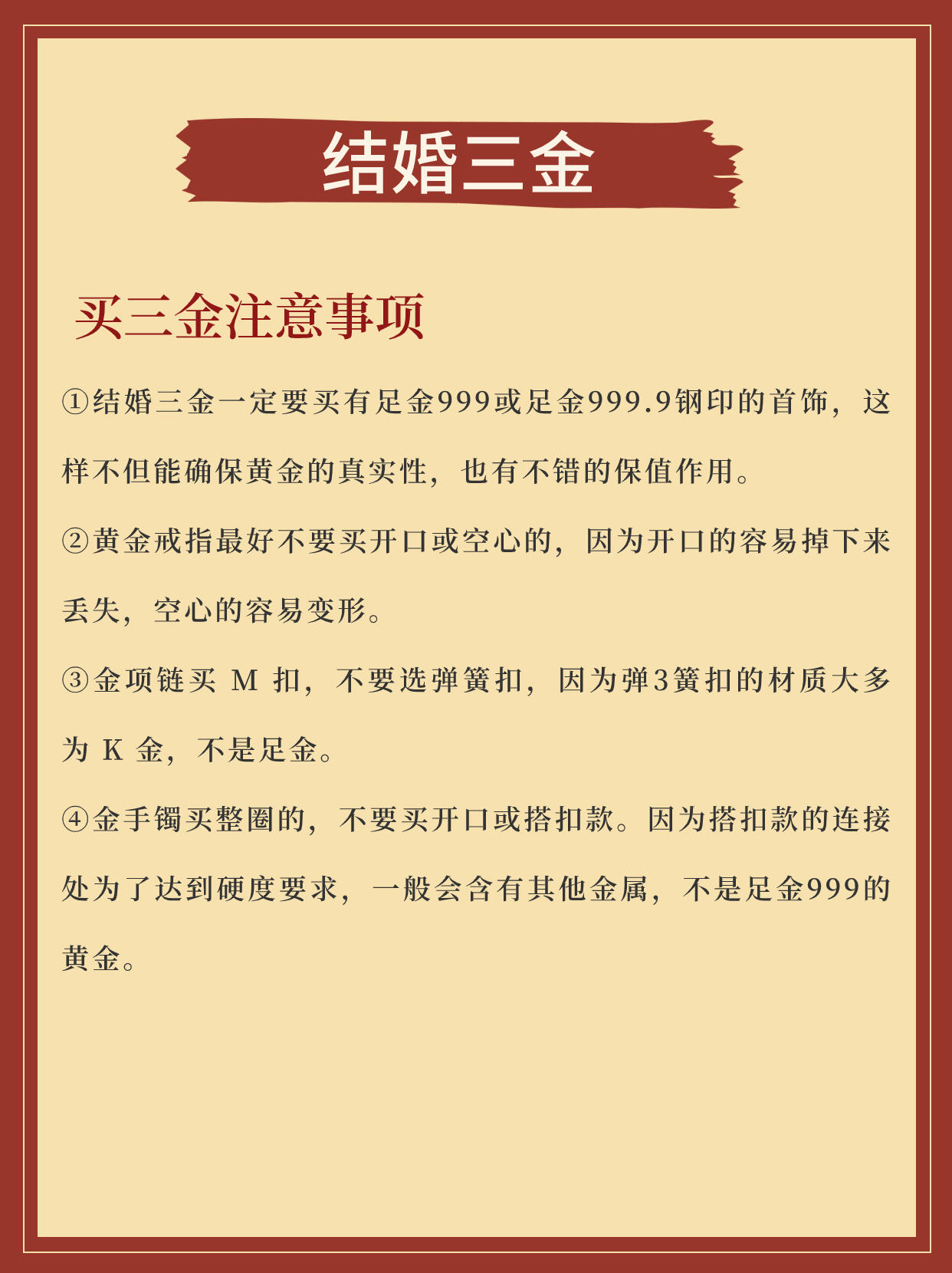 结婚三金

买三金注意事项

①结婚三金一定要买有足金999或足金999.9钢印的首饰，这样不但能确保黄金的真实性，也有不错的保值作用。

②黄金戒指最好不要买开口或空心的，因为开口的容易掉下来丢失，空心的容易变形。

③金项链买 M 扣，不要选弹簧扣，因为弹3簧扣的材质大多为 K 金，不是足金。

④金手镯买整圈的，不要买开口或搭扣款。因为搭扣款的连接处为了达到硬度要求，一般会含有其他金属，不是足金999的黄金。